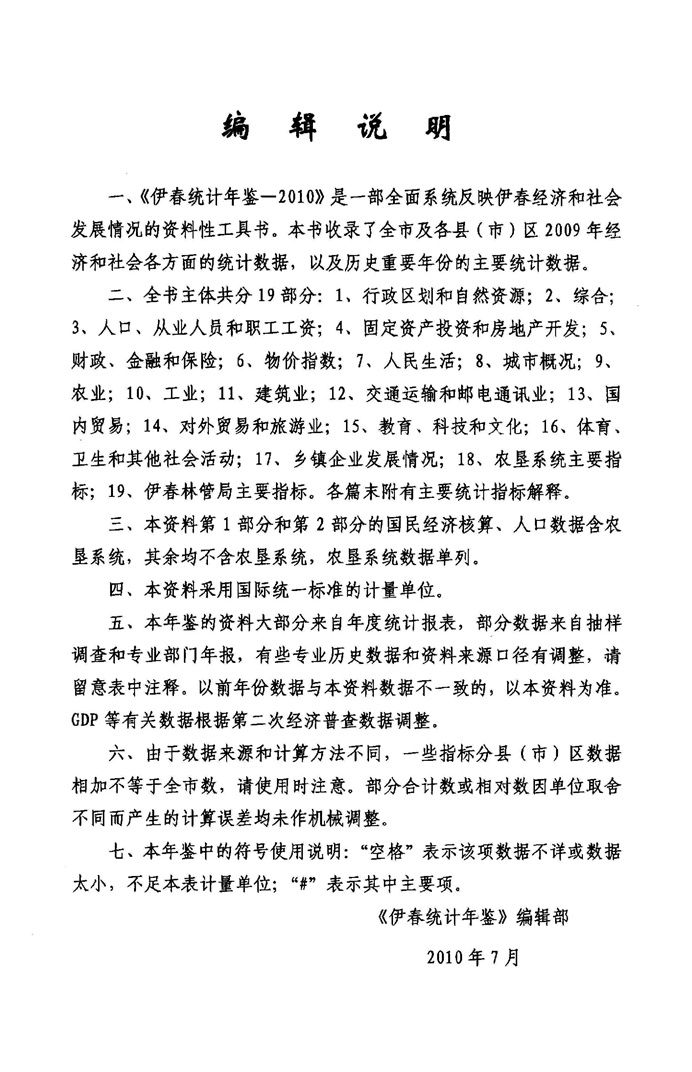 编 辑 说 明

一、《伊春统计年鉴—2010》是一部全面系统反映伊春经济和社会发展情况的资料性工具书。本书收录了全市及各县（市）区2009年经济和社会各方面的统计数据，以及历史重要年份的主要统计数据。

二、全书主体共分19部分：1、行政区划和自然资源；2、综合；3、人口、从业人员和职工工资；4、固定资产投资和房地产开发；5、财政、金融和保险；6、物价指数；7、人民生活；8、城市概况；9、农业；10、工业；11、建筑业；12、交通运输和邮电通讯业；13、国内贸易；14、对外贸易和旅游业；15、教育、科技和文化；16、体育、卫生和其他社会活动；17、乡镇企业发展情况；18、农垦系统主要指标；19、伊春林管局主要指标。各篇末附有主要统计指标解释。

三、本资料第1部分和第2部分的国民经济核算、人口数据含农垦系统，其余均不含农垦系统，农垦系统数据单列。

四、本资料采用国际统一标准的计量单位。

五、本年鉴的资料大部分来自年度统计报表，部分数据来自抽样调查和专业部门年报，有些专业历史数据和资料来源口径有调整，请留意表中注释。以前年份数据与本资料数据不一致的，以本资料为准。GDP等有关数据根据第二次经济普查数据调整。

六、由于数据来源和计算方法不同，一些指标分县（市）区数据相加不等于全市数，请使用时注意。部分合计数或相对数因单位取舍不同而产生的计算误差均未作机械调整。

七、本年鉴中的符号使用说明：“空格”表示该项数据不详或数据太小，不足本表计量单位；“#”表示其中主要项。

《伊春统计年鉴》编辑部

2010年7月